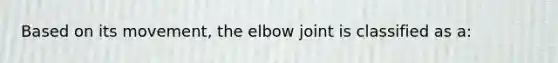 Based on its movement, the elbow joint is classified as a: